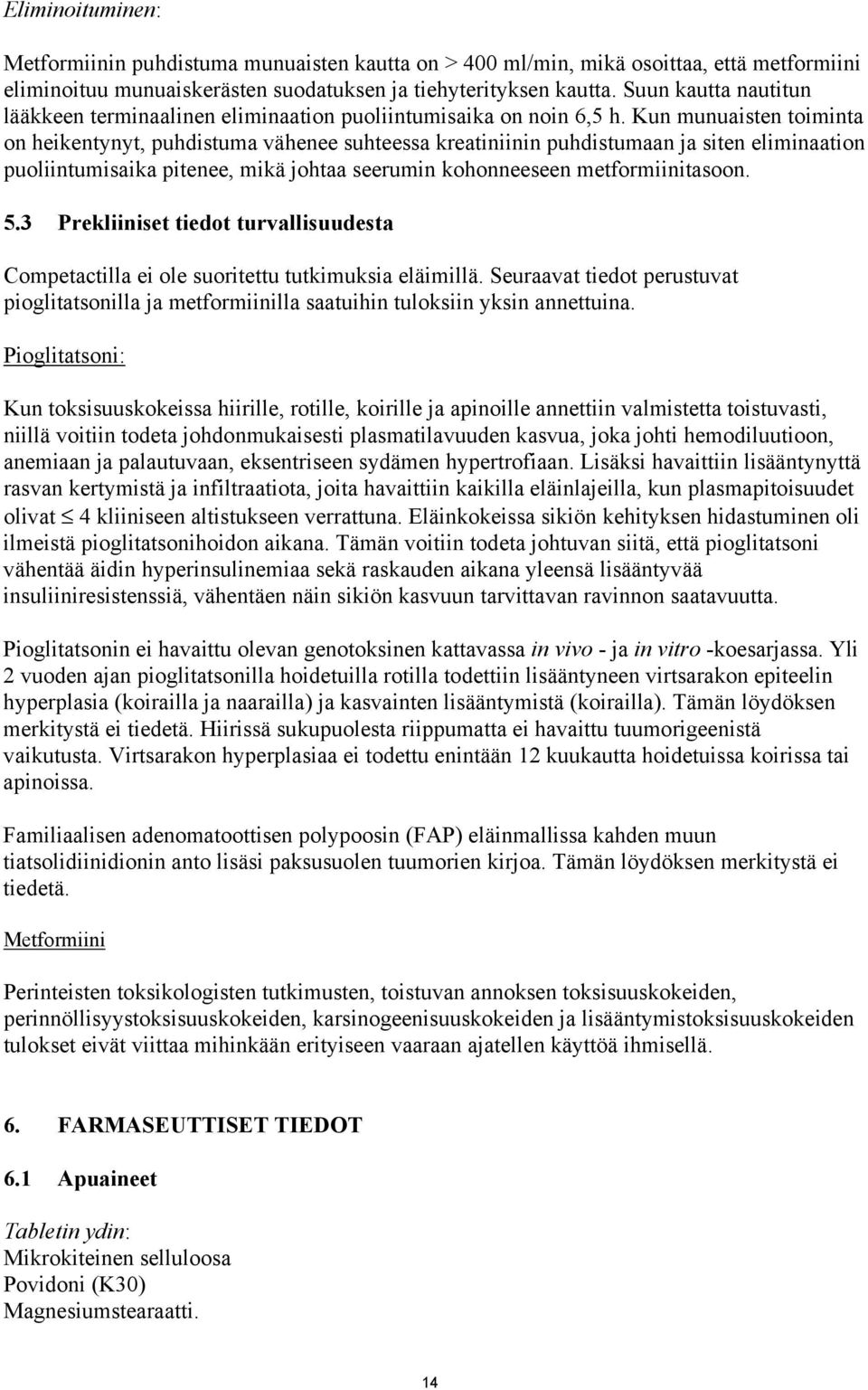 Eliminoituminen:

Metformiinin puhdistuma munuaisten kautta on > 400 ml/min, mikä osoittaa, että metformiini eliminoituu munuaiskerästen suodatuksen ja tiehyterityksen kautta. Suun kautta nautitun lääkkeen terminaalinen eliminaation puoliintumisaika on noin 6,5 h. Kun munuaisten toiminta on heikentynyt, puhdistuma vähenee suhteessa kreatiniinin puhdistumaan ja siten eliminaation puoliintumisaika pitenee, mikä johtaa seerumin kohonneeseen metformiinitasoon.

5.3 Prekliiniset tiedot turvallisuudesta

Competactilla ei ole suoritettu tutkimuksia eläimillä. Seuraavat tiedot perustuvat pioglitatsonilla ja metformiinilla saatuihin tuloksiin yksin annettuina.

Pioglitatsoni:

Kun toksisuuskokeissa hiirille, rotille, koirille ja apinoille annettiin valmistetta toistuvasti, niillä voitiin todeta johdonmukaisesti plasmatilavuuden kasvua, joka johti hemodiluutioon, anemiaan ja palautuvaan, eksentriseen sydämen hypertrofiaan. Lisäksi havaittiin lisääntynyttä rasvan kertymistä ja infiltraatiota, joita havaittiin kaikilla eläinlajeilla, kun plasmapitoisuudet olivat $\leq$ 4 kliiniseen altistukseen verrattuna. Eläinkokeissa sikiön kehityksen hidastuminen oli ilmeistä pioglitatsonihoidon aikana. Tämän voitiin todeta johtuvan siitä, että pioglitatsoni vähentää äidin hyperinsulinemiaa sekä raskauden aikana yleensä lisääntyvää insuliiniresistenssiä, vähentäen näin sikiön kasvuun tarvittavan ravinnon saatavuutta.

Pioglitatsonin ei havaittu olevan genotoksinen kattavassa in vivo - ja in vitro -koesarjassa. Yli 2 vuoden ajan pioglitatsonilla hoidetuilla rotilla todettiin lisääntyneen virtsarakon epiteelin hyperplasia (koirailla ja naarailla) ja kasvainten lisääntymistä (koirailla). Tämän löydöksen merkitystä ei tiedetä. Hiirissä sukupuolesta riippumatta ei havaittu tuumorigeenistä vaikutusta. Virtsarakon hyperplasiaa ei todettu enintään 12 kuukautta hoidetuissa koirissa tai apinoissa.

Familiaalisen adenomatoottisen polypoosin (FAP) eläinmallissa kahden muun tiatsolidiinidionin anto lisäsi paksusuolen tuumorien kirjoa. Tämän löydöksen merkitystä ei tiedetä.

Metformiini

Perinteisten toksikologisten tutkimusten, toistuvan annoksen toksisuuskokeiden, perinnöllisyystoksisuuskokeiden, karsinogeenisuuskokeiden ja lisääntymistoksisuuskokeiden tulokset eivät viittaa mihinkään erityiseen vaaraan ajatellen käyttöä ihmisellä.

6. FARMASEUTTISET TIEDOT

6.1 Apuaineet

Tabletin ydin:
Mikrokiteinen selluloosa
Povidoni (K30)
Magnesiumstearaatti.

14